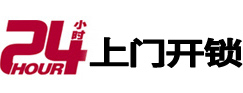 24 小时 HOUR 上门开锁